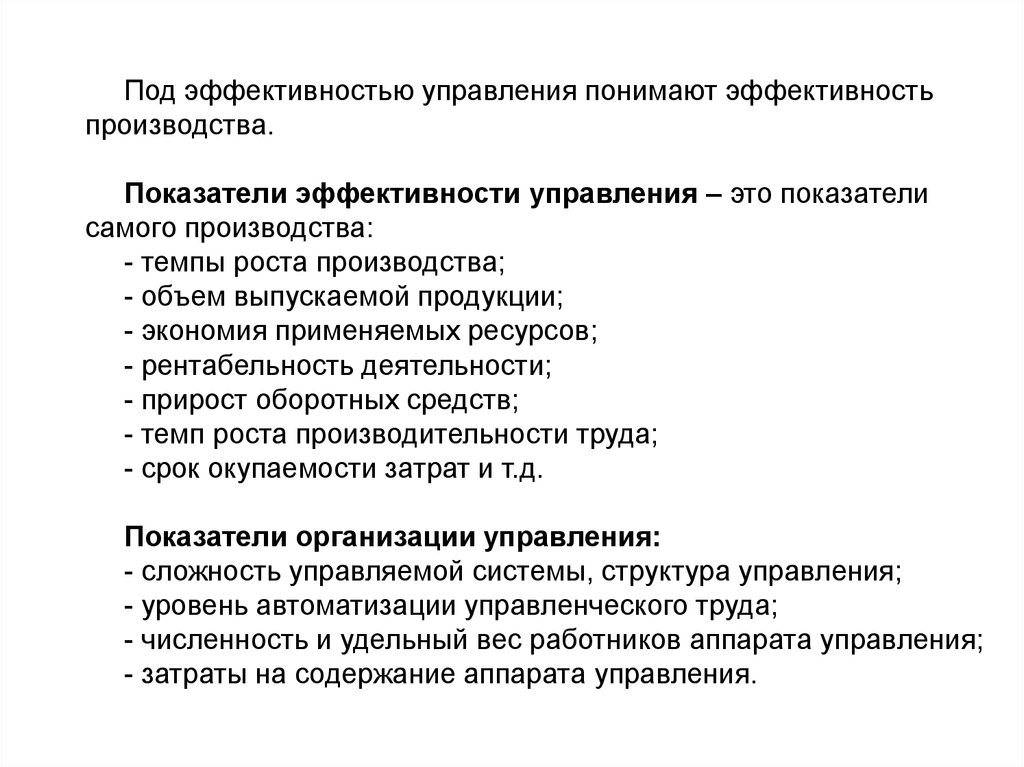 Под эффективностью управления понимают эффективность производства.

Показатели эффективности управления – это показатели самого производства:
- темпы роста производства;
- объем выпускаемой продукции;
- экономия применяемых ресурсов;
- рентабельность деятельности;
- прирост оборотных средств;
- темп роста производительности труда;
- срок окупаемости затрат и т.д.

Показатели организации управления:
- сложность управляемой системы, структура управления;
- уровень автоматизации управленческого труда;
- численность и удельный вес работников аппарата управления;
- затраты на содержание аппарата управления.